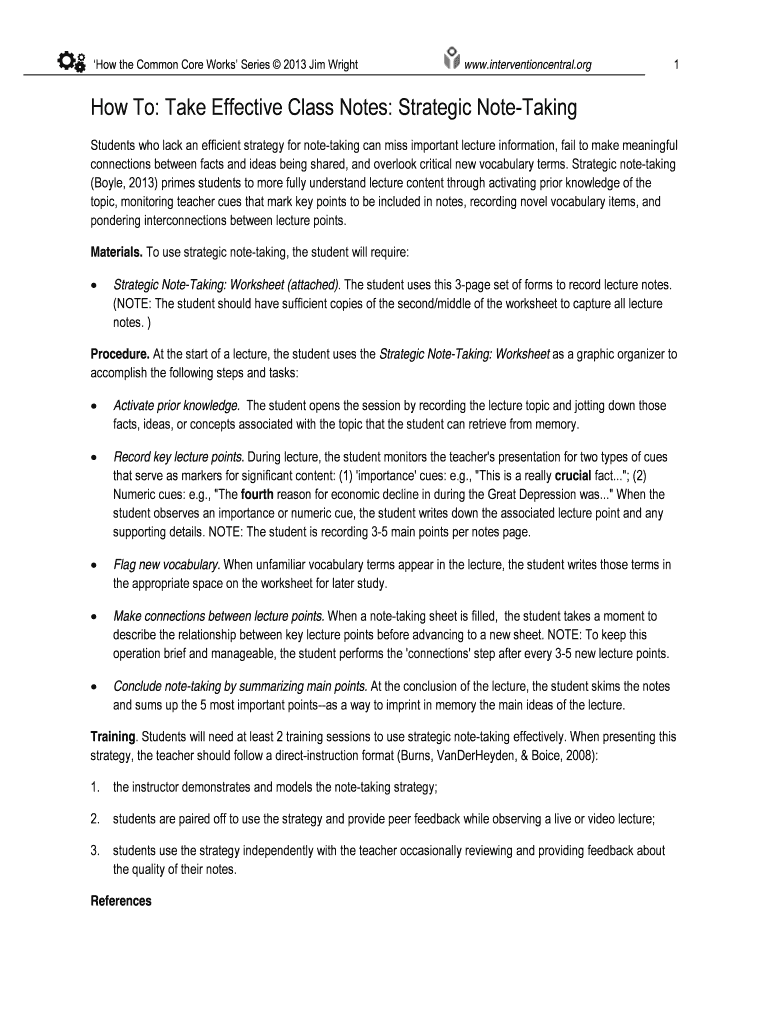 'How the Common Core Works' Series © 2013 Jim Wright www.interventioncentral.org 1

How To: Take Effective Class Notes: Strategic Note-Taking

Students who lack an efficient strategy for note-taking can miss important lecture information, fail to make meaningful connections between facts and ideas being shared, and overlook critical new vocabulary terms. Strategic note-taking (Boyle, 2013) primes students to more fully understand lecture content through activating prior knowledge of the topic, monitoring teacher cues that mark key points to be included in notes, recording novel vocabulary items, and pondering interconnections between lecture points.

Materials. To use strategic note-taking, the student will require:

• Strategic Note-Taking: Worksheet (attached). The student uses this 3-page set of forms to record lecture notes. (NOTE: The student should have sufficient copies of the second/middle of the worksheet to capture all lecture notes. )

Procedure. At the start of a lecture, the student uses the Strategic Note-Taking: Worksheet as a graphic organizer to accomplish the following steps and tasks:

• Activate prior knowledge. The student opens the session by recording the lecture topic and jotting down those facts, ideas, or concepts associated with the topic that the student can retrieve from memory.

• Record key lecture points. During lecture, the student monitors the teacher's presentation for two types of cues that serve as markers for significant content: (1) 'importance' cues: e.g., "This is a really crucial fact..."; (2) Numeric cues: e.g., "The fourth reason for economic decline in during the Great Depression was..." When the student observes an importance or numeric cue, the student writes down the associated lecture point and any supporting details. NOTE: The student is recording 3-5 main points per notes page.

• Flag new vocabulary. When unfamiliar vocabulary terms appear in the lecture, the student writes those terms in the appropriate space on the worksheet for later study.

• Make connections between lecture points. When a note-taking sheet is filled, the student takes a moment to describe the relationship between key lecture points before advancing to a new sheet. NOTE: To keep this operation brief and manageable, the student performs the 'connections' step after every 3-5 new lecture points.

• Conclude note-taking by summarizing main points. At the conclusion of the lecture, the student skims the notes and sums up the 5 most important points--as a way to imprint in memory the main ideas of the lecture.

Training. Students will need at least 2 training sessions to use strategic note-taking effectively. When presenting this strategy, the teacher should follow a direct-instruction format (Burns, VanDerHeyden, & Boice, 2008):

1. the instructor demonstrates and models the note-taking strategy;

2. students are paired off to use the strategy and provide peer feedback while observing a live or video lecture;

3. students use the strategy independently with the teacher occasionally reviewing and providing feedback about the quality of their notes.

References